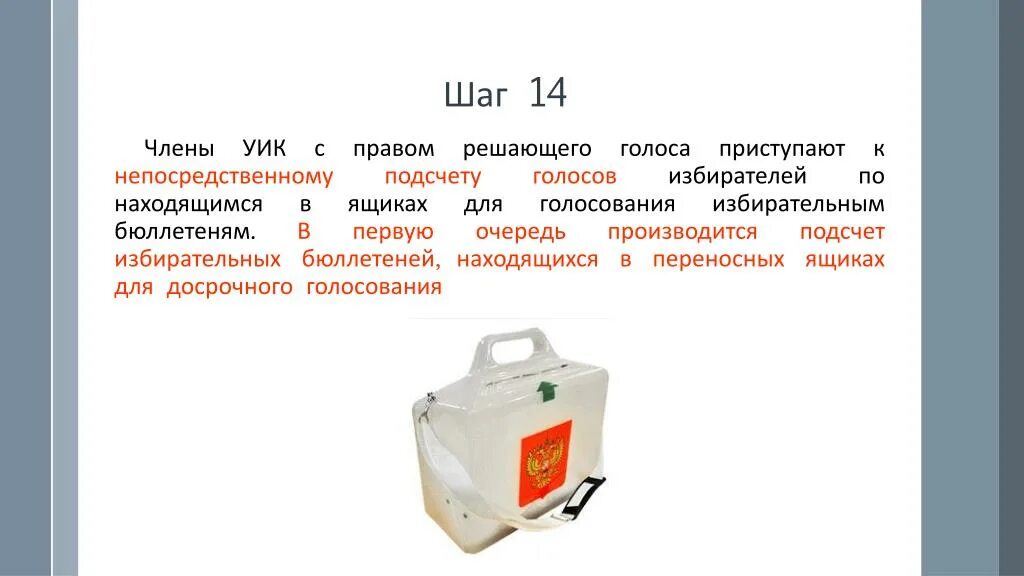 Шаг 14

Члены УИК с правом решающего голоса приступают к непосредственному подсчету голосов избирателей по находящимся в ящиках для голосования избирательным бюллетеням. В первую очередь производится подсчет избирательных бюллетеней, находящихся в переносных ящиках для досрочного голосования